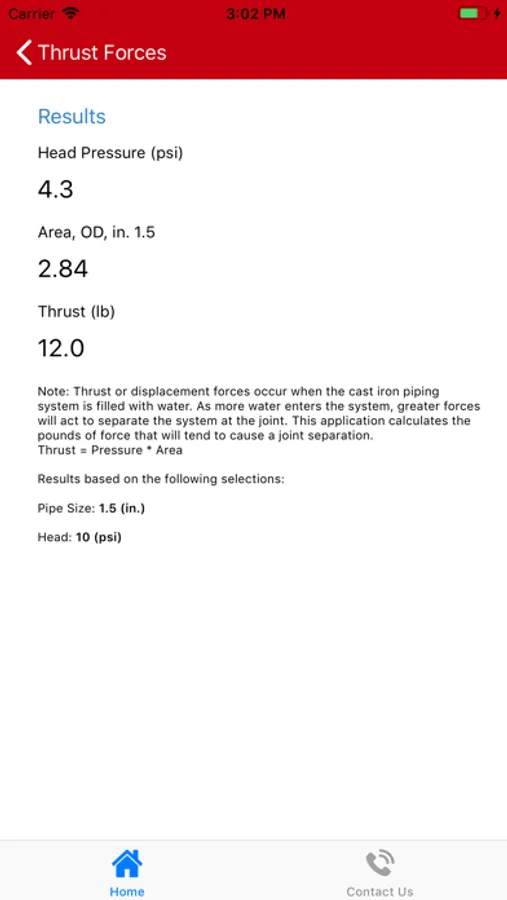 Carrier 3:02 PM

Thrust Forces

Results

Head Pressure (psi)

4.3

Area, OD, in. 1.5

2.84

Thrust (lb)

12.0

Note: Thrust or displacement forces occur when the cast iron piping system is filled with water. As more water enters the system, greater forces will act to separate the system at the joint. This application calculates the pounds of force that will tend to cause a joint separation.
Thrust = Pressure * Area

Results based on the following selections:

Pipe Size: 1.5 (in.)

Head: 10 (psi)

Home

Contact Us